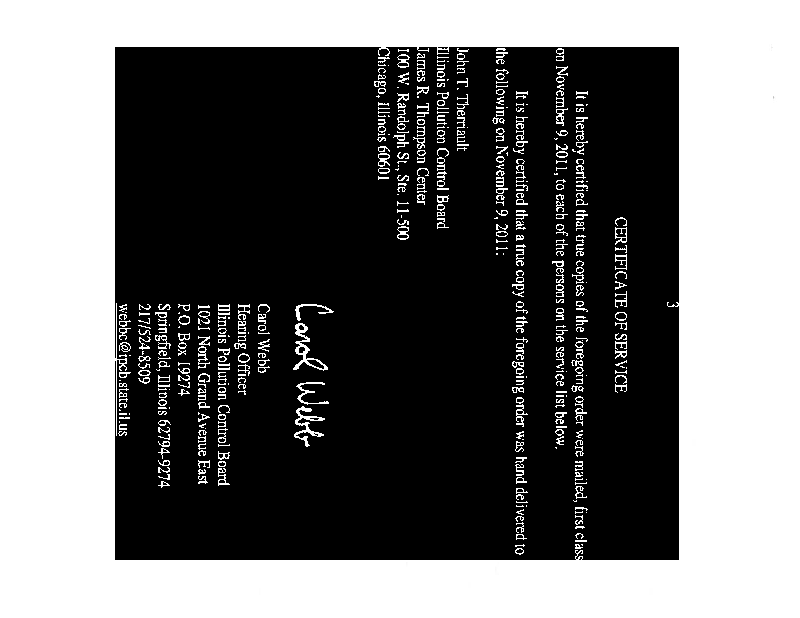 3

CERTIFICATE OF SERVICE

It is hereby certified that true copies of the foregoing order were mailed, first class on November 9, 2011, to each of the persons on the service list below.

It is hereby certified that a true copy of the foregoing order was hand delivered to the following on November 9, 2011:

John T. Therriault
Illinois Pollution Control Board
James R. Thompson Center
100 W. Randolph St., Ste. 11-500
Chicago, Illinois 60601

Carol Webb

Carol Webb
Hearing Officer
Illinois Pollution Control Board
1021 North Grand Avenue East
P.O. Box 19274
Springfield, Illinois 62794-9274
217/524-8509
webbc@ipcb.state.il.us